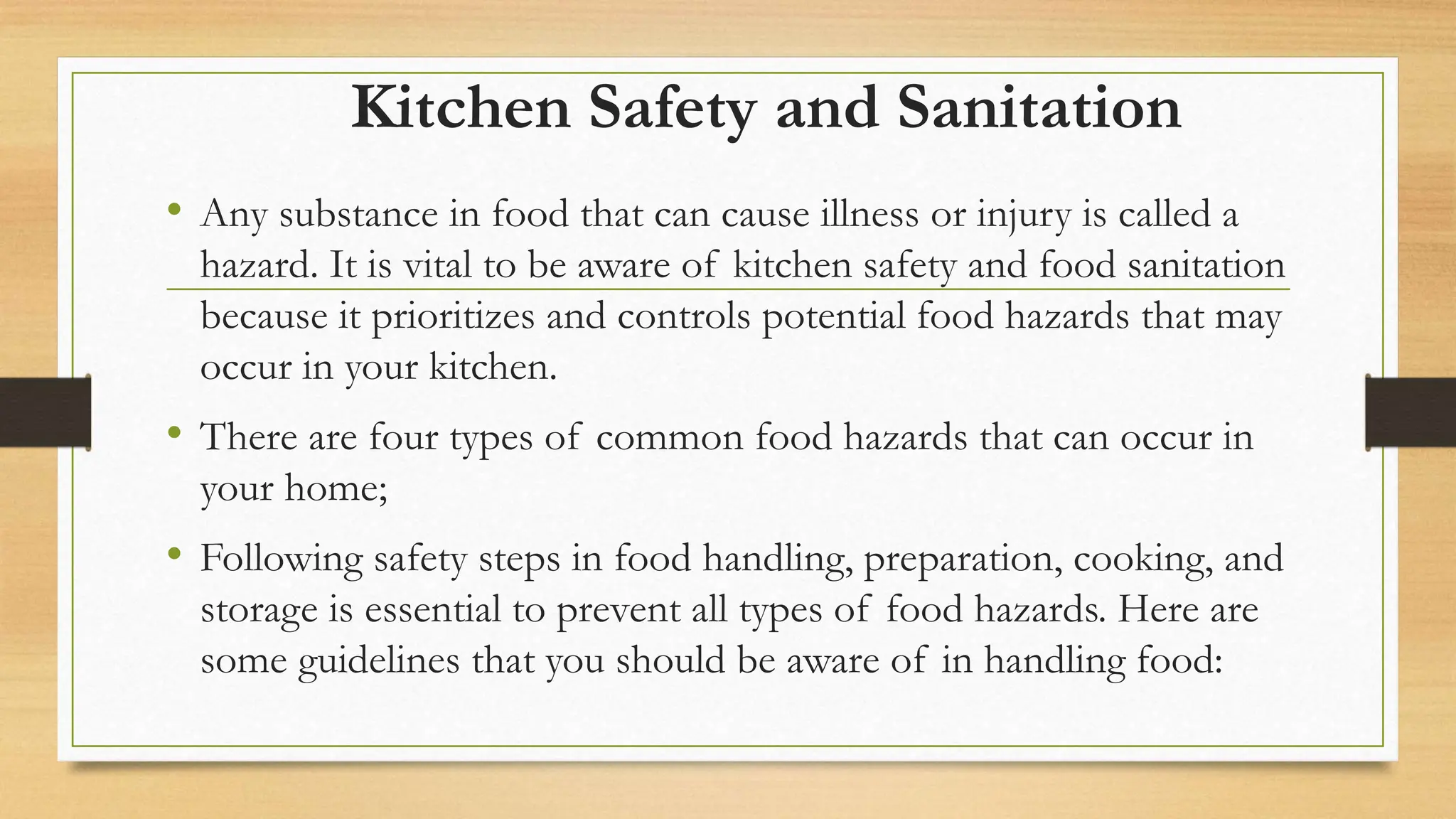 Kitchen Safety and Sanitation

• Any substance in food that can cause illness or injury is called a hazard. It is vital to be aware of kitchen safety and food sanitation because it prioritizes and controls potential food hazards that may occur in your kitchen.

• There are four types of common food hazards that can occur in your home;

• Following safety steps in food handling, preparation, cooking, and storage is essential to prevent all types of food hazards. Here are some guidelines that you should be aware of in handling food: